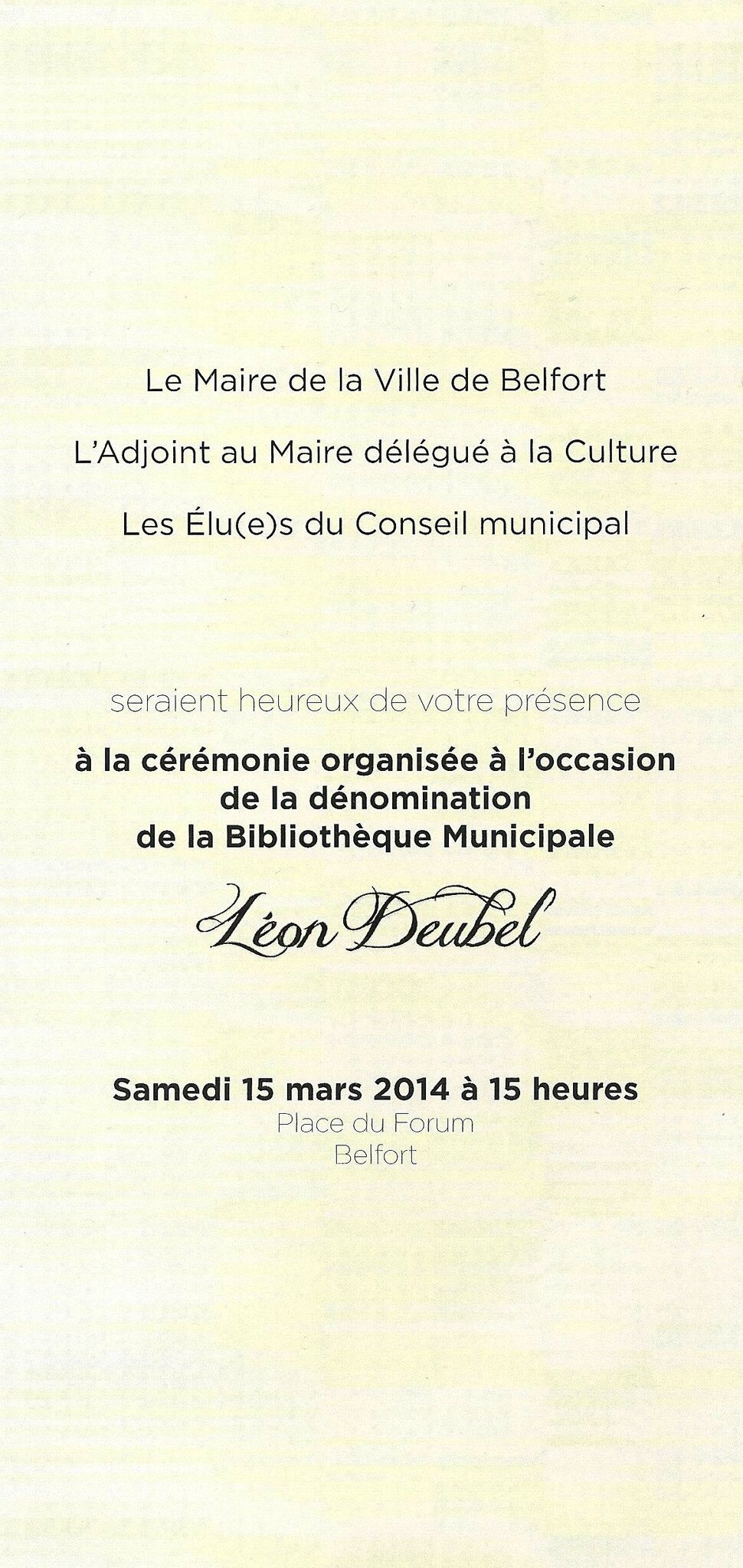 Le Maire de la Ville de Belfort

L'Adjoint au Maire délégué à la Culture

Les Élu(e)s du Conseil municipal

seraient heureux de votre présence

à la cérémonie organisée à l'occasion de la dénomination de la Bibliothèque Municipale

Léon Deubel

Samedi 15 mars 2014 à 15 heures
Place du Forum
Belfort